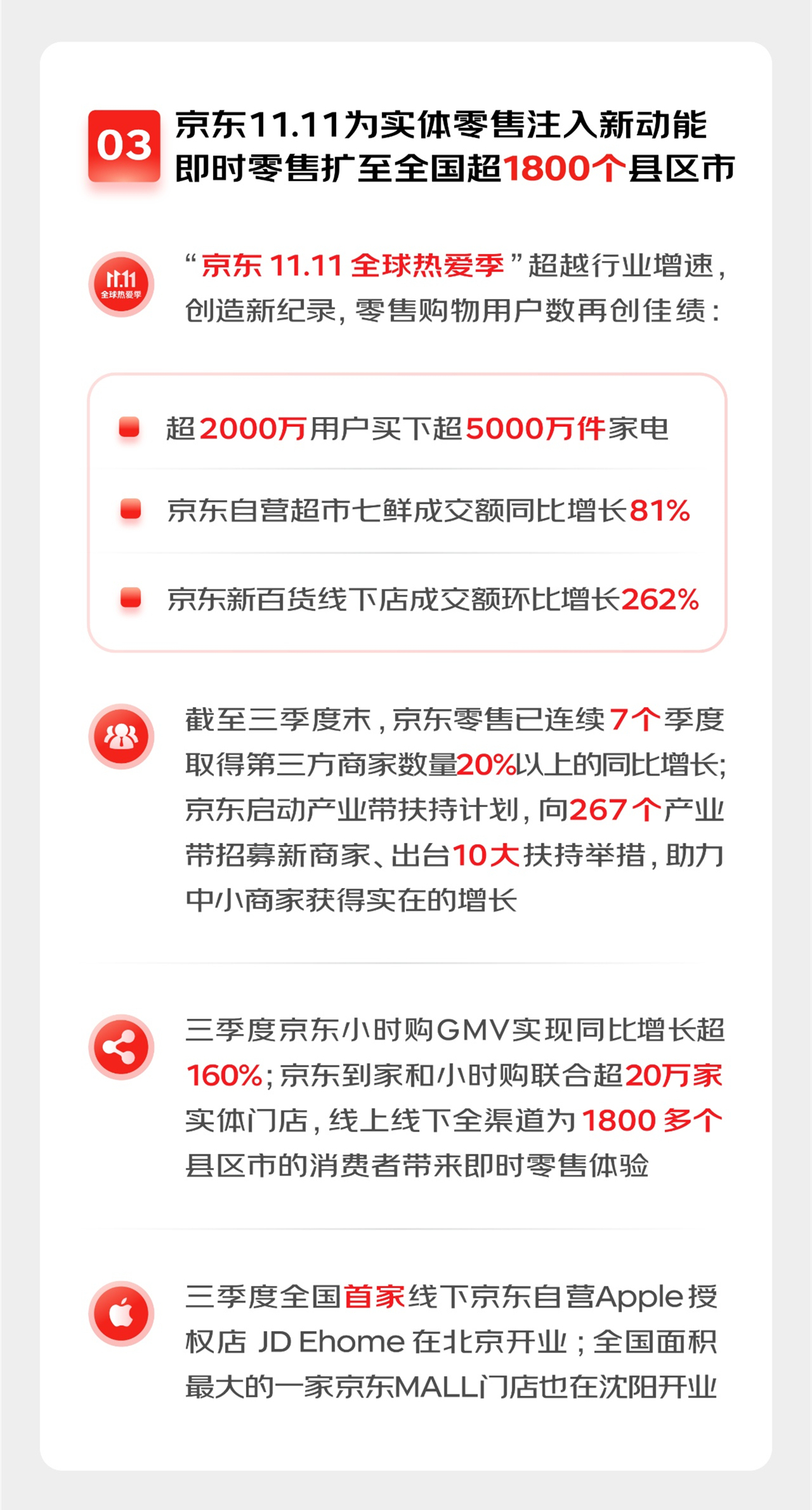 03

京东11.11为实体零售注入新动能
即时零售扩至全国超1800个县区市

11.11 全球热爱季

“京东 11.11 全球热爱季”超越行业增速，创造新纪录，零售购物用户数再创佳绩：

超2000万用户买下超5000万件家电

京东自营超市七鲜成交额同比增长81%

京东新百货线下店成交额环比增长262%

截至三季度末，京东零售已连续7个季度取得第三方商家数量20%以上的同比增长；京东启动产业带扶持计划，向267个产业带招募新商家、出台10大扶持举措，助力中小商家获得实在的增长

三季度京东小时购GMV实现同比增长超160%；京东到家和小时购联合超20万家实体门店，线上线下全渠道为1800多个县区市的消费者带来即时零售体验

三季度全国首家线下京东自营Apple授权店 JD Ehome 在北京开业；全国面积最大的一家京东MALL门店也在沈阳开业